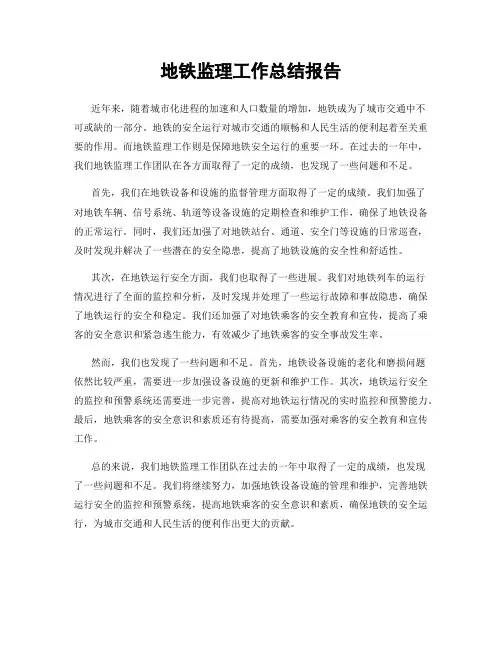 地铁监理工作总结报告

近年来，随着城市化进程的加速和人口数量的增加，地铁成为了城市交通中不可或缺的一部分。地铁的安全运行对城市交通的顺畅和人民生活的便利起着至关重要的作用。而地铁监理工作则是保障地铁安全运行的重要一环。在过去的一年中，我们地铁监理工作团队在各方面取得了一定的成绩，也发现了一些问题和不足。

首先，我们在地铁设备和设施的监督管理方面取得了一定的成绩。我们加强了对地铁车辆、信号系统、轨道等设备设施的定期检查和维护工作，确保了地铁设备的正常运行。同时，我们还加强了对地铁站台、通道、安全门等设施的日常巡查，及时发现并解决了一些潜在的安全隐患，提高了地铁设施的安全性和舒适性。

其次，在地铁运行安全方面，我们也取得了一些进展。我们对地铁列车的运行情况进行了全面的监控和分析，及时发现并处理了一些运行故障和事故隐患，确保了地铁运行的安全和稳定。我们还加强了对地铁乘客的安全教育和宣传，提高了乘客的安全意识和紧急逃生能力，有效减少了地铁乘客的安全事故发生率。

然而，我们也发现了一些问题和不足。首先，地铁设备设施的老化和磨损问题依然比较严重，需要进一步加强设备设施的更新和维护工作。其次，地铁运行安全的监控和预警系统还需要进一步完善，提高对地铁运行情况的实时监控和预警能力。最后，地铁乘客的安全意识和素质还有待提高，需要加强对乘客的安全教育和宣传工作。

总的来说，我们地铁监理工作团队在过去的一年中取得了一定的成绩，也发现了一些问题和不足。我们将继续努力，加强地铁设备设施的管理和维护，完善地铁运行安全的监控和预警系统，提高地铁乘客的安全意识和素质，确保地铁的安全运行，为城市交通和人民生活的便利作出更大的贡献。